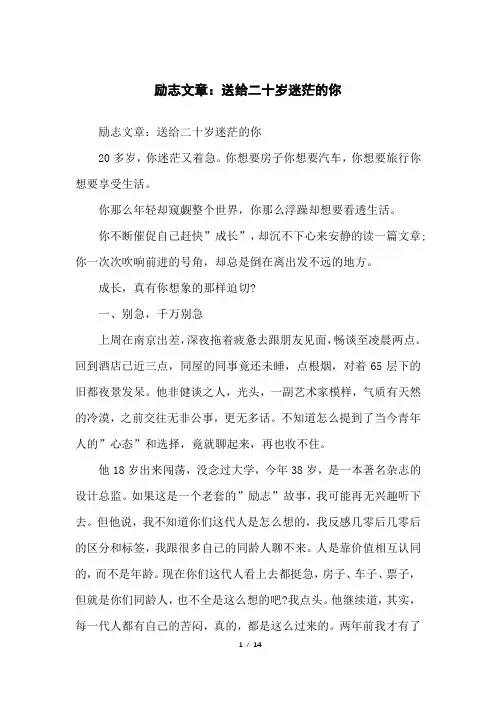 励志文章：送给二十岁迷茫的你

励志文章：送给二十岁迷茫的你

20 多岁，你迷茫又着急。你想要房子你想要汽车，你想要旅行你想要享受生活。

你那么年轻却窥觑整个世界，你那么浮躁却想要看透生活。

你不断催促自己赶快”成长”，却沉不下心来安静的读一篇文章；你一次次吹响前进的号角，却总是倒在离出发不远的地方。

成长，真有你想象的那样迫切?

一、别急，千万别急

上周在南京出差，深夜拖着疲惫去跟朋友见面，畅谈至凌晨两点。回到酒店已近三点，同屋的同事竟还未睡，点根烟，对着 65 层下的旧都夜景发呆。他非健谈之人，光头，一副艺术家模样，气质有天然的冷漠，之前交往无非公事，更无多话。不知道怎么提到了当今青年人的”心态”和选择，竟就聊起来，再也收不住。

他 18 岁出来闯荡，没念过大学，今年 38 岁，是一本著名杂志的设计总监。如果这是一个老套的”励志”故事，我可能再无兴趣听下去。但他说，我不知道你们这代人是怎么想的，我反感几零后几零后的区分和标签，我跟很多自己的同龄人聊不来。人是靠价值相互认同的，而不是年龄。现在你们这代人看上去都挺急，房子、车子、票子，但就是你们同龄人，也不全是这么想的吧?我点头。他继续道，其实，每一代人都有自己的苦闷，真的，都是这么过来的。两年前我才有了

1 / 14